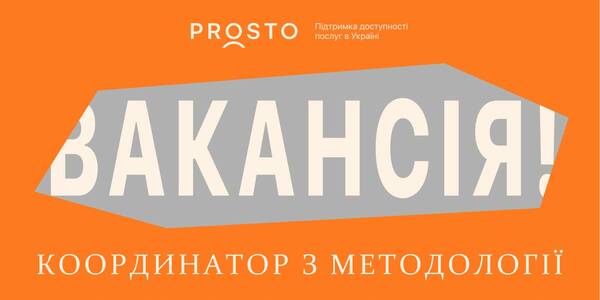 PROSTO
Підтримка доступності послуг в Україні

ВАКАНСІЯ!

КООРДИНАТОР З МЕТОДОЛОГІЇ